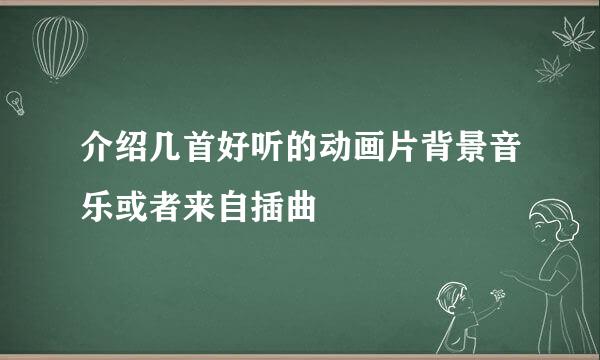 介绍几首好听的动画片背景音乐或者来自插曲